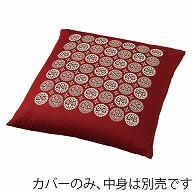 カバーのみ、中身は別売です